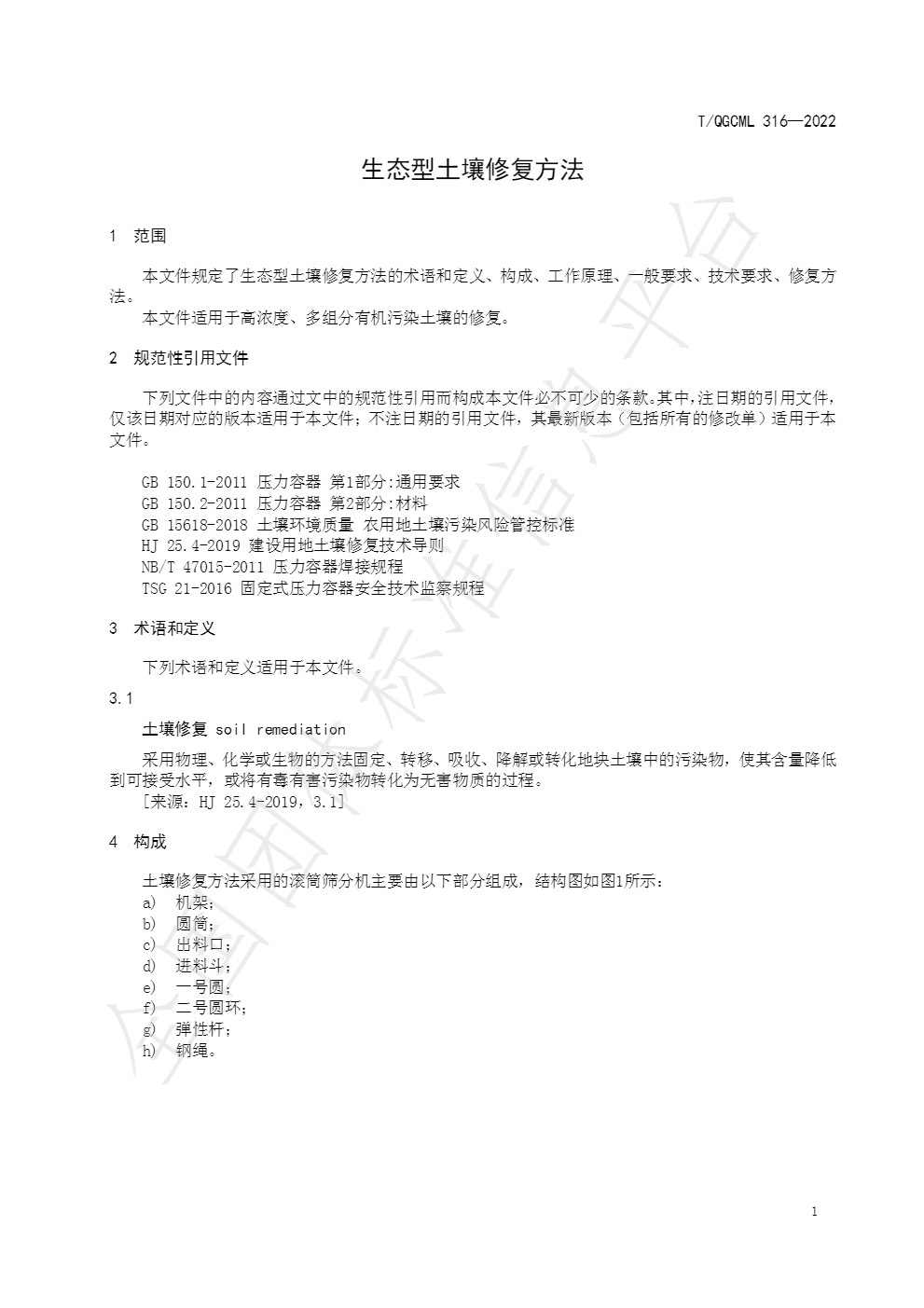 T/QGCML 316—2022

生态型土壤修复方法

1 范围

本文件规定了生态型土壤修复方法的术语和定义、构成、工作原理、一般要求、技术要求、修复方法。

本文件适用于高浓度、多组分有机污染土壤的修复。

2 规范性引用文件

下列文件中的内容通过文中的规范性引用而构成本文件必不可少的条款。其中，注日期的引用文件，仅该日期对应的版本适用于本文件；不注日期的引用文件，其最新版本（包括所有的修改单）适用于本文件。

GB 150.1-2011 压力容器 第1部分:通用要求
GB 150.2-2011 压力容器 第2部分:材料
GB 15618-2018 土壤环境质量 农用地土壤污染风险管控标准
HJ 25.4-2019 建设用地土壤修复技术导则
NB/T 47015-2011 压力容器焊接规程
TSG 21-2016 固定式压力容器安全技术监察规程

3 术语和定义

下列术语和定义适用于本文件。

3.1

土壤修复 soil remediation

采用物理、化学或生物的方法固定、转移、吸收、降解或转化地块土壤中的污染物，使其含量降低到可接受水平，或将有毒有害污染物转化为无害物质的过程。

［来源：HJ 25.4-2019，3.1］

4 构成

土壤修复方法采用的滚筒筛分机主要由以下部分组成，结构图如图1所示：
a) 机架；
b) 圆筒；
c) 出料口；
d) 进料斗；
e) 一号圆；
f) 二号圆环；
g) 弹性杆；
h) 钢绳。

1